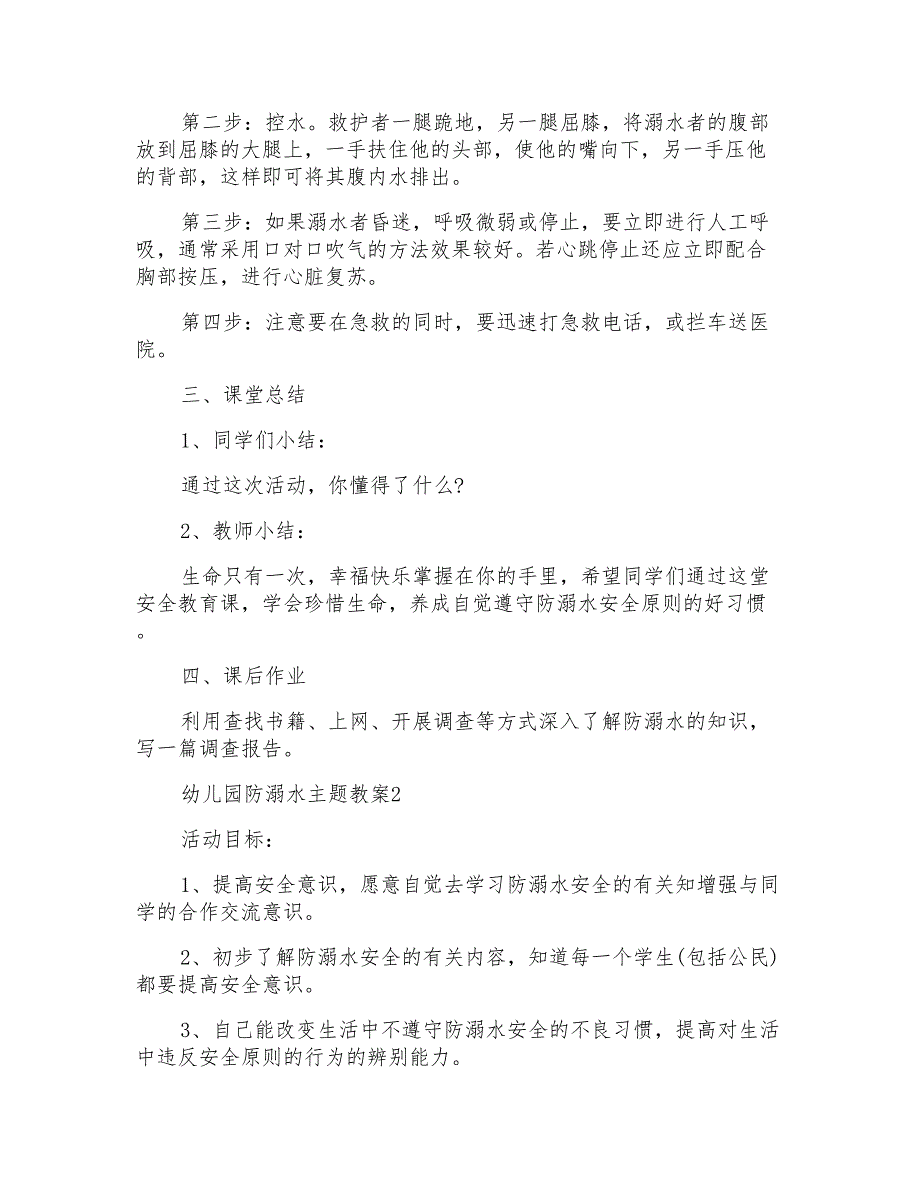 第二步：控水。救护者一腿跪地，另一腿屈膝，将溺水者的腹部放到屈膝的大腿上，一手扶住他的头部，使他的嘴向下，另一手压他的背部，这样即可将其腹内水排出。

第三步：如果溺水者昏迷，呼吸微弱或停止，要立即进行人工呼吸，通常采用口对口吹气的方法效果较好。若心跳停止还应立即配合胸部按压，进行心脏复苏。

第四步：注意要在急救的同时，要迅速打急救电话，或拦车送医院。

三、课堂总结

1、同学们小结：

通过这次活动，你懂得了什么?

2、教师小结：

生命只有一次，幸福快乐掌握在你的手里，希望同学们通过这堂安全教育课，学会珍惜生命，养成自觉遵守防溺水安全原则的好习惯。

四、课后作业

利用查找书籍、上网、开展调查等方式深入了解防溺水的知识，写一篇调查报告。

幼儿园防溺水主题教案2

活动目标：

1、提高安全意识，愿意自觉去学习防溺水安全的有关知增强与同学的合作交流意识。

2、初步了解防溺水安全的有关内容，知道每一个学生(包括公民)都要提高安全意识。

3、自己能改变生活中不遵守防溺水安全的不良习惯，提高对生活中违反安全原则的行为的辨别能力。